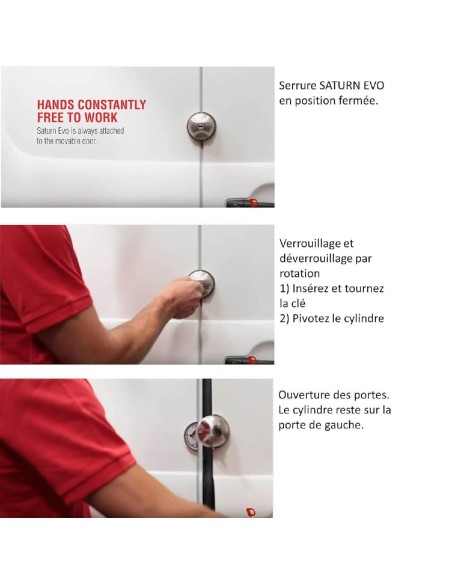 HANDS CONSTANTLY FREE TO WORK
Saturn Evo is always attached to the movable door.

Serrure SATURN EVO en position fermée.

Verrouillage et déverrouillage par rotation
1) Insérez et tournez la clé
2) Pivotez le cylindre

Ouverture des portes. Le cylindre reste sur la porte de gauche.